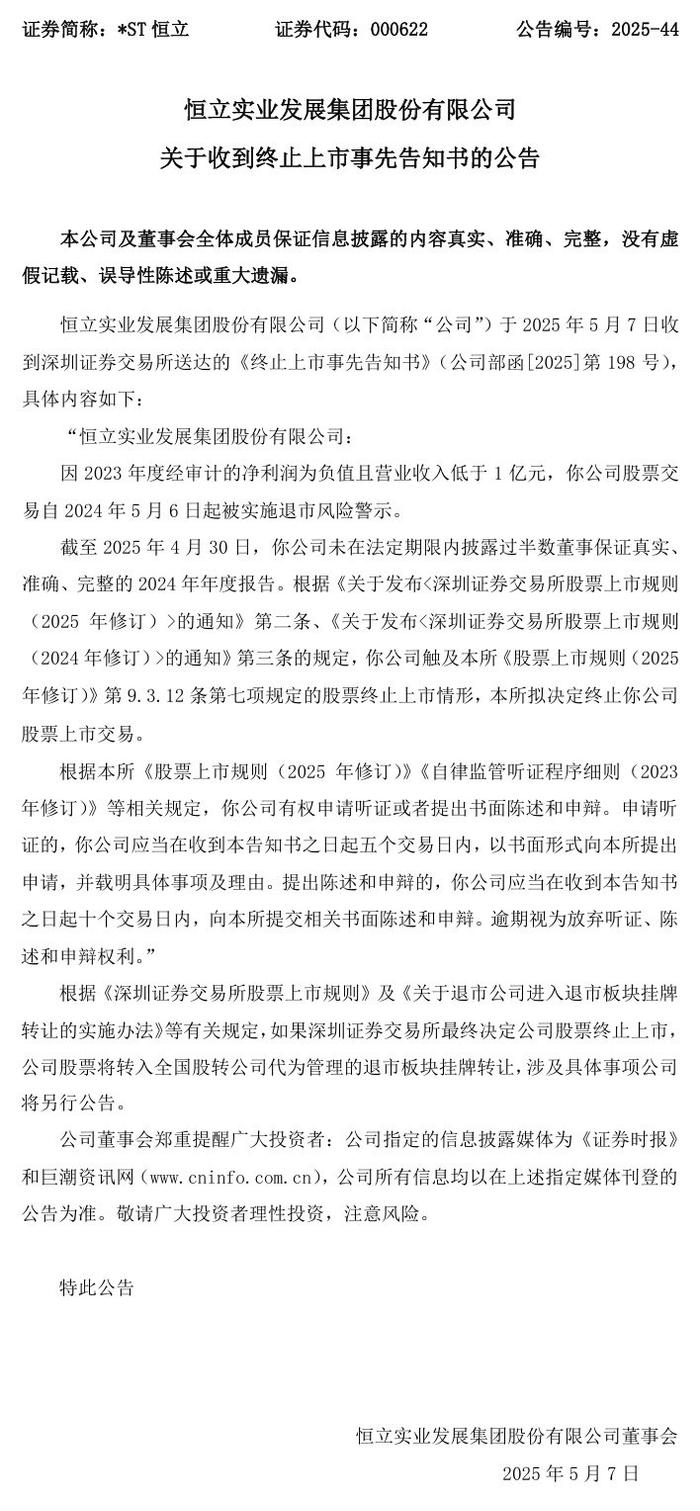 证券简称：*ST 恒立　　证券代码：000622　　公告编号：2025-44

恒立实业发展集团股份有限公司

关于收到终止上市事先告知书的公告

本公司及董事会全体成员保证信息披露的内容真实、准确、完整，没有虚假记载、误导性陈述或重大遗漏。

恒立实业发展集团股份有限公司（以下简称“公司”）于 2025 年 5 月 7 日收到深圳证券交易所送达的《终止上市事先告知书》（公司部函[2025]第 198 号），具体内容如下：

“恒立实业发展集团股份有限公司：

因 2023 年度经审计的净利润为负值且营业收入低于 1 亿元，你公司股票交易自 2024 年 5 月 6 日起被实施退市风险警示。

截至 2025 年 4 月 30 日，你公司未在法定期限内披露过半数董事保证真实、准确、完整的 2024 年年度报告。根据《关于发布<深圳证券交易所股票上市规则（2025 年修订）>的通知》第二条、《关于发布<深圳证券交易所股票上市规则（2024 年修订）>的通知》第三条的规定，你公司触及本所《股票上市规则（2025 年修订）》第 9.3.12 条第七项规定的股票终止上市情形，本所拟决定终止你公司股票上市交易。

根据本所《股票上市规则（2025 年修订）》《自律监管听证程序细则（2023 年修订）》等相关规定，你公司有权申请听证或者提出书面陈述和申辩。申请听证的，你公司应当在收到本告知书之日起五个交易日内，以书面形式向本所提出申请，并载明具体事项及理由。提出陈述和申辩的，你公司应当在收到本告知书之日起十个交易日内，向本所提交相关书面陈述和申辩。逾期视为放弃听证、陈述和申辩权利。”

根据《深圳证券交易所股票上市规则》及《关于退市公司进入退市板块挂牌转让的实施办法》等有关规定，如果深圳证券交易所最终决定公司股票终止上市，公司股票将转入全国股转公司代为管理的退市板块挂牌转让，涉及具体事项公司将另行公告。

公司董事会郑重提醒广大投资者：公司指定的信息披露媒体为《证券时报》和巨潮资讯网（www.cninfo.com.cn），公司所有信息均以在上述指定媒体刊登的公告为准。敬请广大投资者理性投资，注意风险。

特此公告

恒立实业发展集团股份有限公司董事会

2025 年 5 月 7 日